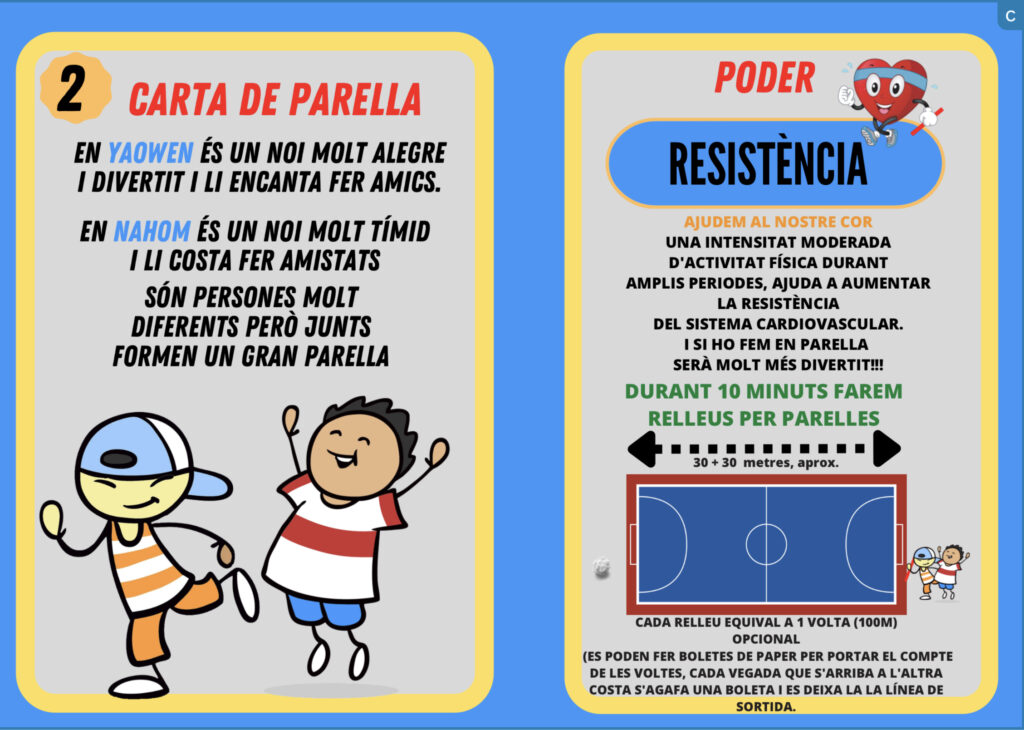 C

2 CARTA DE PARELLA

EN YAOWEN ÉS UN NOI MOLT ALEGRE I DIVERTIT I LI ENCANTA FER AMICS.

EN NAHOM ÉS UN NOI MOLT TÍMID I LI COSTA FER AMISTATS

SÓN PERSONES MOLT DIFERENTS PERÒ JUNTS FORMEN UN GRAN PARELLA

PODER

RESISTÈNCIA

AJUDEM AL NOSTRE COR
UNA INTENSITAT MODERADA D'ACTIVITAT FÍSICA DURANT AMPLIS PERIODES, AJUDA A AUMENTAR LA RESISTÈNCIA DEL SISTEMA CARDIOVASCULAR. I SI HO FEM EN PARELLA SERÀ MOLT MÉS DIVERTIT!!!

DURANT 10 MINUTS FAREM RELLEUS PER PARELLES

30 + 30 metres, aprox.

CADA RELLEU EQUIVAL A 1 VOLTA (100M)
OPCIONAL
(ES PODEN FER BOLETES DE PAPER PER PORTAR EL COMPTE DE LES VOLTES, CADA VEGADA QUE S'ARRIBA A L'ALTRA COSTA S'AGAFA UNA BOLETA I ES DEIXA LA LA LÍNEA DE SORTIDA.